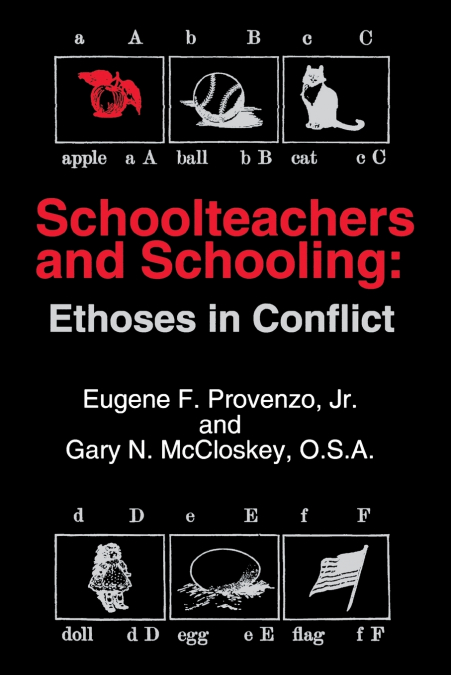 a A b B c C

apple a A ball b B cat c C

Schoolteachers and Schooling:
Ethoses in Conflict

Eugene F. Provenzo, Jr.
and
Gary N. McCloskey, O.S.A.

d D e E f F

doll d D egg e E flag f F